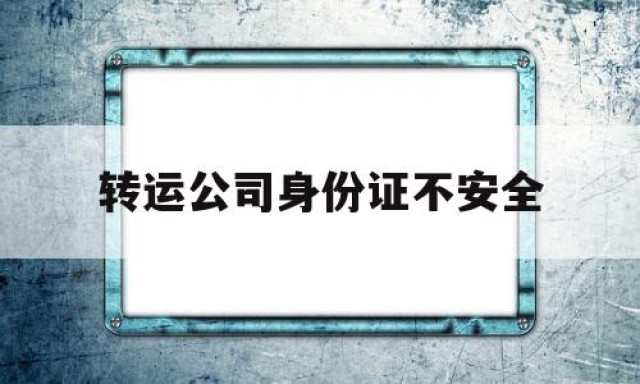 转运公司身份证不安全